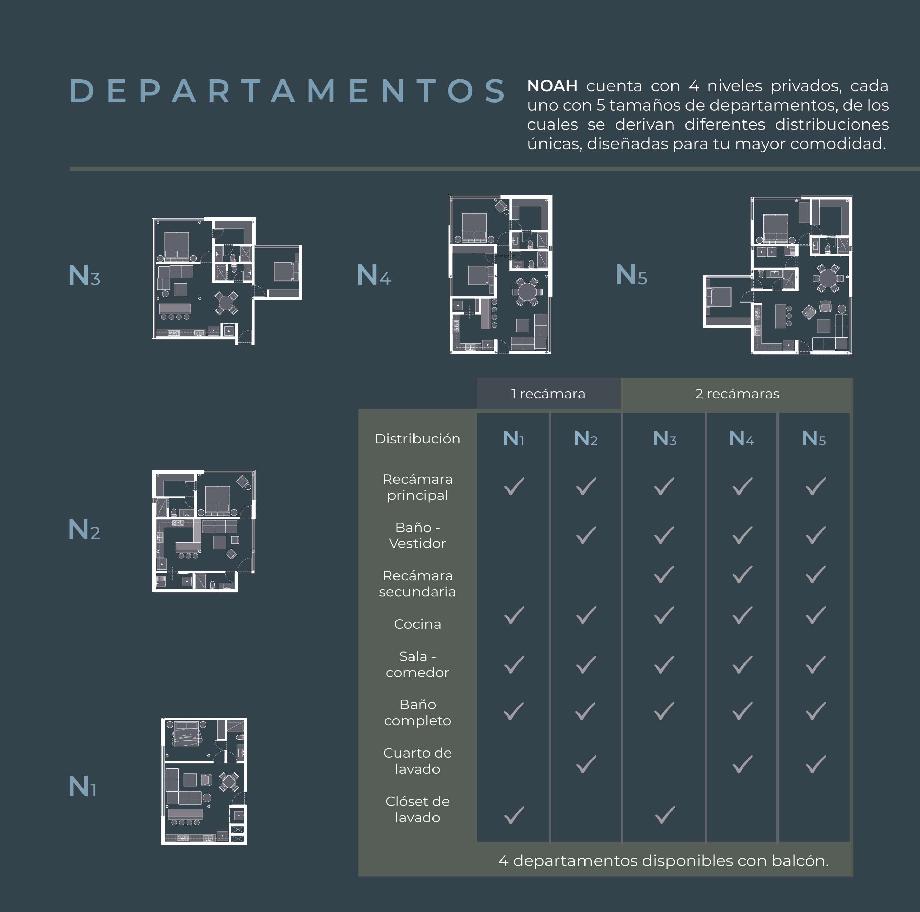 DEPARTAMENTOS

NOAH cuenta con 4 niveles privados, cada uno con 5 tamaños de departamentos, de los cuales se derivan diferentes distribuciones únicas, diseñadas para tu mayor comodidad.

N3

N4

N5

N2

N1

| | 1 recámara | | 2 recámaras | | |
|---|---|---|---|---|---|
| Distribución | N1 | N2 | N3 | N4 | N5 |
| Recámara principal | ✓ | ✓ | ✓ | ✓ | ✓ |
| Baño - Vestidor | | ✓ | ✓ | ✓ | ✓ |
| Recámara secundaria | | | ✓ | ✓ | ✓ |
| Cocina | ✓ | ✓ | ✓ | ✓ | ✓ |
| Sala - comedor | ✓ | ✓ | ✓ | ✓ | ✓ |
| Baño completo | ✓ | ✓ | ✓ | ✓ | ✓ |
| Cuarto de lavado | | ✓ | | ✓ | ✓ |
| Clóset de lavado | ✓ | | ✓ | | |

4 departamentos disponibles con balcón.